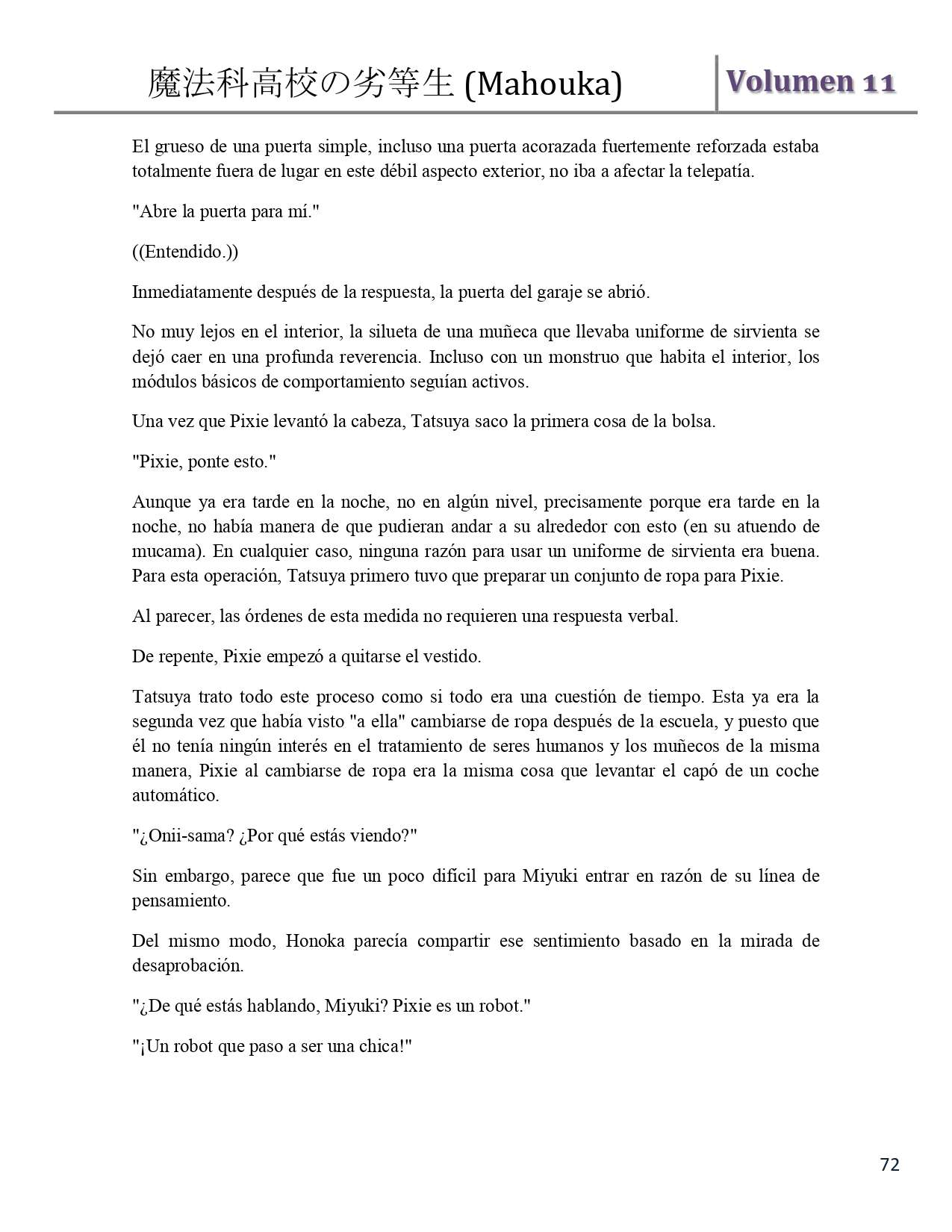 魔法科高校の劣等生 (Mahouka)

Volumen 11

El grueso de una puerta simple, incluso una puerta acorazada fuertemente reforzada estaba totalmente fuera de lugar en este débil aspecto exterior, no iba a afectar la telepatía.

"Abre la puerta para mí."

((Entendido.))

Inmediatamente después de la respuesta, la puerta del garaje se abrió.

No muy lejos en el interior, la silueta de una muñeca que llevaba uniforme de sirvienta se dejó caer en una profunda reverencia. Incluso con un monstruo que habita el interior, los módulos básicos de comportamiento seguían activos.

Una vez que Pixie levantó la cabeza, Tatsuya saco la primera cosa de la bolsa.

"Pixie, ponte esto."

Aunque ya era tarde en la noche, no en algún nivel, precisamente porque era tarde en la noche, no había manera de que pudieran andar a su alrededor con esto (en su atuendo de mucama). En cualquier caso, ninguna razón para usar un uniforme de sirvienta era buena. Para esta operación, Tatsuya primero tuvo que preparar un conjunto de ropa para Pixie.

Al parecer, las órdenes de esta medida no requieren una respuesta verbal.

De repente, Pixie empezó a quitarse el vestido.

Tatsuya trato todo este proceso como si todo era una cuestión de tiempo. Esta ya era la segunda vez que había visto "a ella" cambiarse de ropa después de la escuela, y puesto que él no tenía ningún interés en el tratamiento de seres humanos y los muñecos de la misma manera, Pixie al cambiarse de ropa era la misma cosa que levantar el capó de un coche automático.

"¿Onii-sama? ¿Por qué estás viendo?"

Sin embargo, parece que fue un poco difícil para Miyuki entrar en razón de su línea de pensamiento.

Del mismo modo, Honoka parecía compartir ese sentimiento basado en la mirada de desaprobación.

"¿De qué estás hablando, Miyuki? Pixie es un robot."

"¡Un robot que paso a ser una chica!"

72